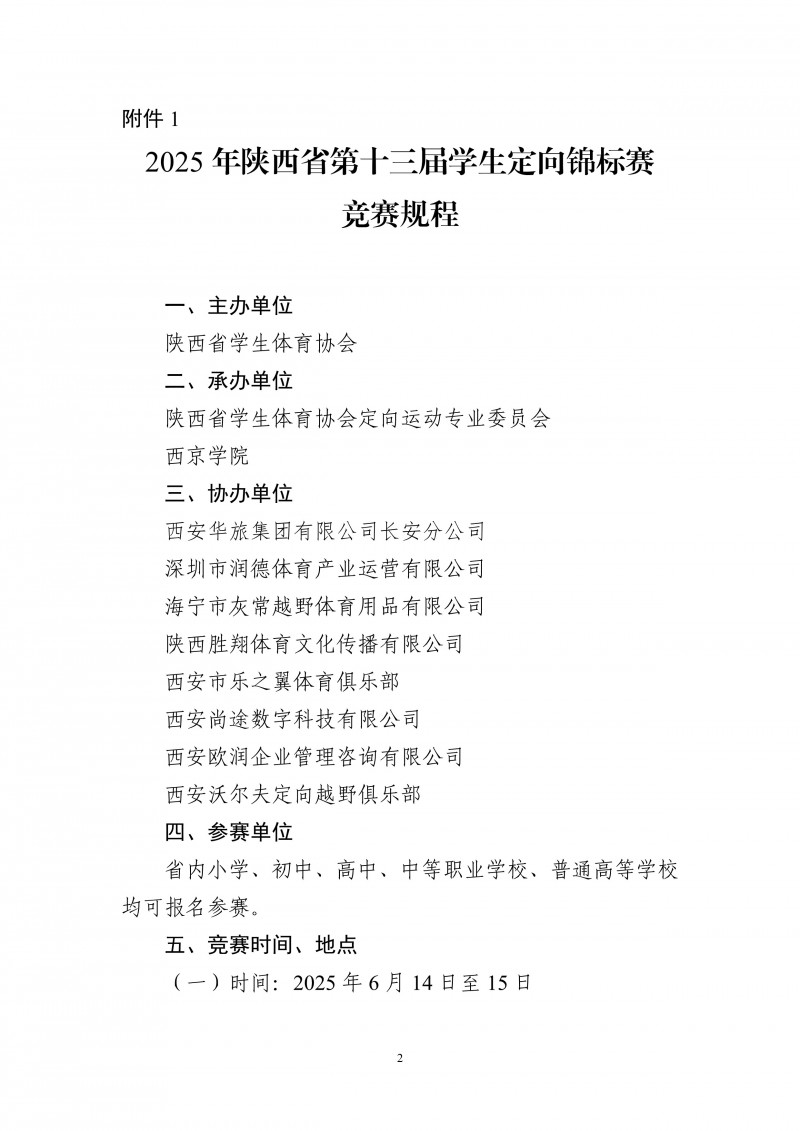 附件 1

2025 年陕西省第十三届学生定向锦标赛
竞赛规程

一、主办单位

陕西省学生体育协会

二、承办单位

陕西省学生体育协会定向运动专业委员会

西京学院

三、协办单位

西安华旅集团有限公司长安分公司

深圳市润德体育产业运营有限公司

海宁市灰常越野体育用品有限公司

陕西胜翔体育文化传播有限公司

西安市乐之翼体育俱乐部

西安尚途数字科技有限公司

西安欧润企业管理咨询有限公司

西安沃尔夫定向越野俱乐部

四、参赛单位

省内小学、初中、高中、中等职业学校、普通高等学校均可报名参赛。

五、竞赛时间、地点

（一）时间：2025 年 6 月 14 日至 15 日

2